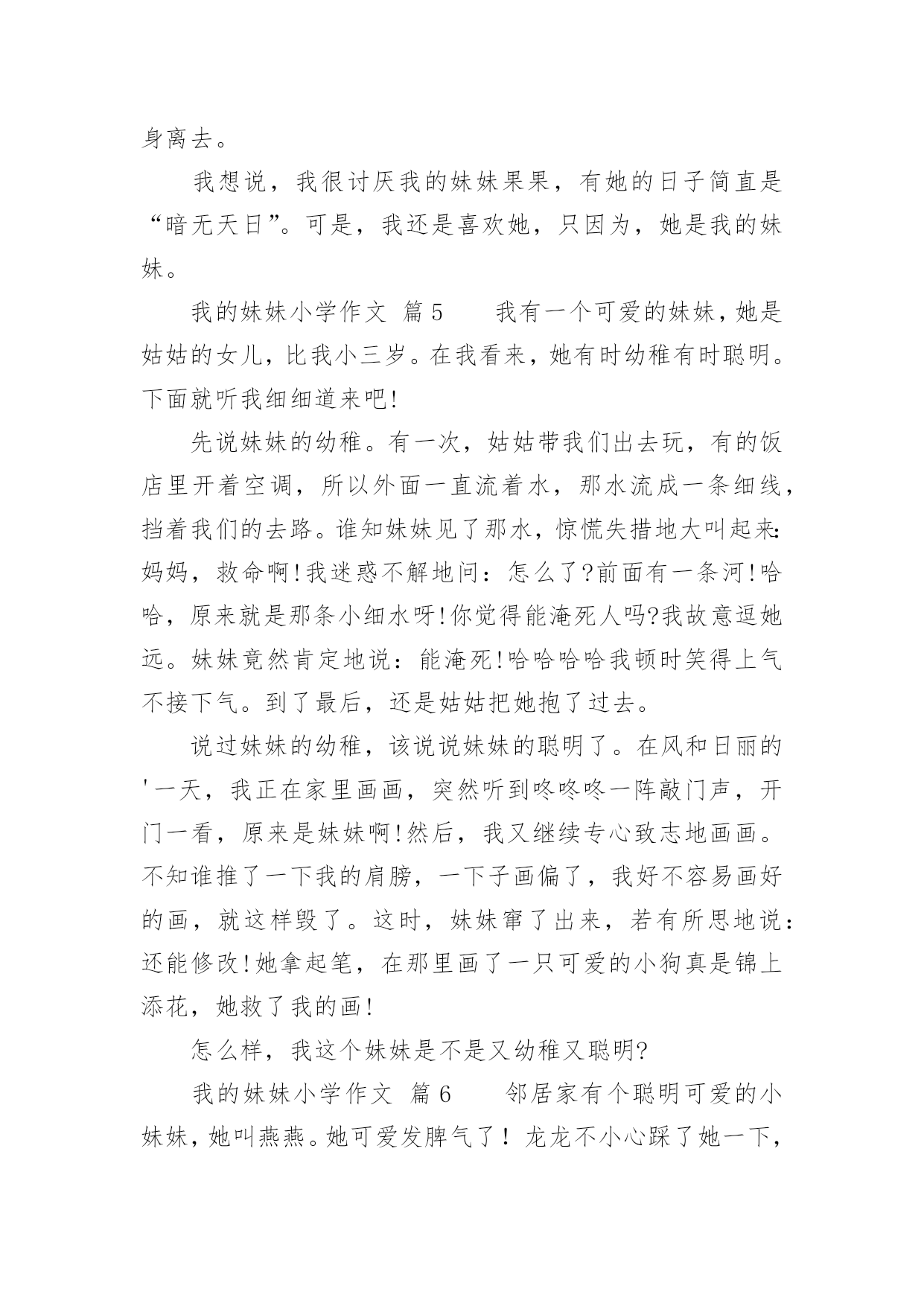 身离去。

我想说，我很讨厌我的妹妹果果，有她的日子简直是“暗无天日”。可是，我还是喜欢她，只因为，她是我的妹妹。

我的妹妹小学作文 篇5 我有一个可爱的妹妹，她是姑姑的女儿，比我小三岁。在我看来，她有时幼稚有时聪明。下面就听我细细道来吧!

先说妹妹的幼稚。有一次，姑姑带我们出去玩，有的饭店里开着空调，所以外面一直流着水，那水流成一条细线，挡着我们的去路。谁知妹妹见了那水，惊慌失措地大叫起来:妈妈，救命啊!我迷惑不解地问：怎么了?前面有一条河!哈哈，原来就是那条小细水呀!你觉得能淹死人吗?我故意逗她远。妹妹竟然肯定地说：能淹死!哈哈哈哈我顿时笑得上气不接下气。到了最后，还是姑姑把她抱了过去。

说过妹妹的幼稚，该说说妹妹的聪明了。在风和日丽的'一天，我正在家里画画，突然听到咚咚咚一阵敲门声，开门一看，原来是妹妹啊!然后，我又继续专心致志地画画。不知谁推了一下我的肩膀，一下子画偏了，我好不容易画好的画，就这样毁了。这时，妹妹窜了出来，若有所思地说：还能修改!她拿起笔，在那里画了一只可爱的小狗真是锦上添花，她救了我的画!

怎么样，我这个妹妹是不是又幼稚又聪明?

我的妹妹小学作文 篇6 邻居家有个聪明可爱的小妹妹，她叫燕燕。她可爱发脾气了！龙龙不小心踩了她一下，